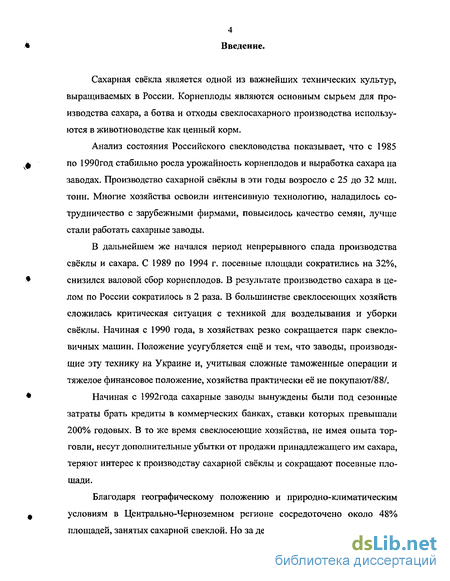 4

Введение.

Сахарная свёкла является одной из важнейших технических культур, выращиваемых в России. Корнеплоды являются основным сырьем для производства сахара, а ботва и отходы свеклосахарного производства используются в животноводстве как ценный корм.

Анализ состояния Российского свекловодства показывает, что с 1985 по 1990год стабильно росла урожайность корнеплодов и выработка сахара на заводах. Производство сахарной свёклы в эти годы возросло с 25 до 32 млн. тонн. Многие хозяйства освоили интенсивную технологию, наладилось сотрудничество с зарубежными фирмами, повысилось качество семян, лучше стали работать сахарные заводы.

В дальнейшем же начался период непрерывного спада производства свёклы и сахара. С 1989 по 1994 г. посевные площади сократились на 32%, снизился валовой сбор корнеплодов. В результате производство сахара в целом по России сократилось в 2 раза. В большинстве свеклосеющих хозяйств сложилась критическая ситуация с техникой для возделывания и уборки свёклы. Начиная с 1990 года, в хозяйствах резко сокращается парк свекловичных машин. Положение усугубляется ещё и тем, что заводы, производящие эту технику на Украине и, учитывая сложные таможенные операции и тяжелое финансовое положение, хозяйства практически её не покупают/88/.

Начиная с 1992года сахарные заводы вынуждены были под сезонные затраты брать кредиты в коммерческих банках, ставки которых превышали 200% годовых. В то же время свеклосеющие хозяйства, не имея опыта торговли, несут дополнительные убытки от продажи принадлежащего им сахара, теряют интерес к производству сахарной свёклы и сокращают посевные площади.

Благодаря географическому положению и природно-климатическим условиям в Центрально-Черноземном регионе сосредоточено около 48% площадей, занятых сахарной свеклой. Но за де

dsLib.net
библиотека диссертаций